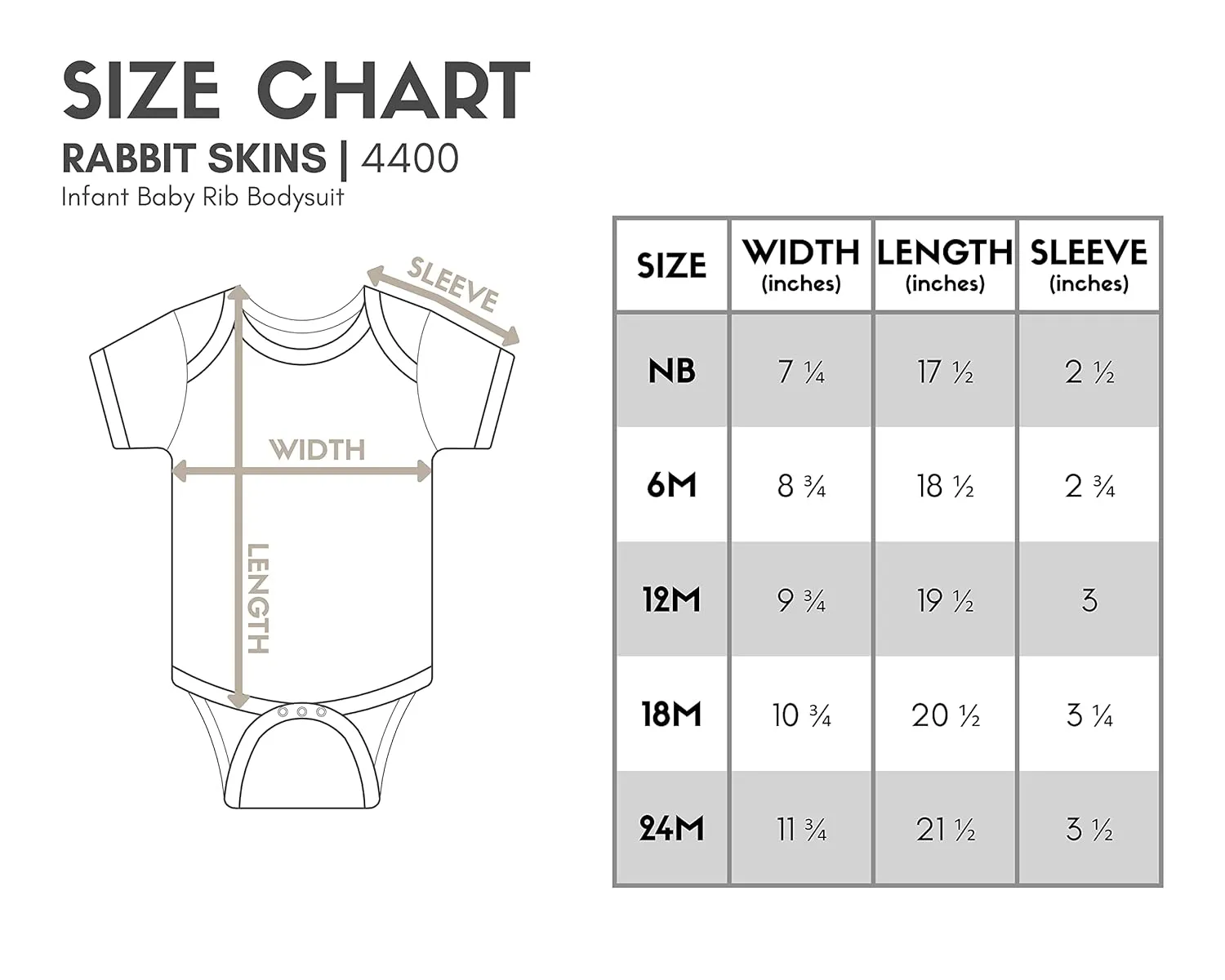 SIZE CHART
RABBIT SKINS | 4400
Infant Baby Rib Bodysuit

SLEEVE
WIDTH
LENGTH

| SIZE | WIDTH (inches) | LENGTH (inches) | SLEEVE (inches) |
|---|---|---|---|
| NB | 7 ¼ | 17 ½ | 2 ½ |
| 6M | 8 ¾ | 18 ½ | 2 ¾ |
| 12M | 9 ¾ | 19 ½ | 3 |
| 18M | 10 ¾ | 20 ½ | 3 ¼ |
| 24M | 11 ¾ | 21 ½ | 3 ½ |